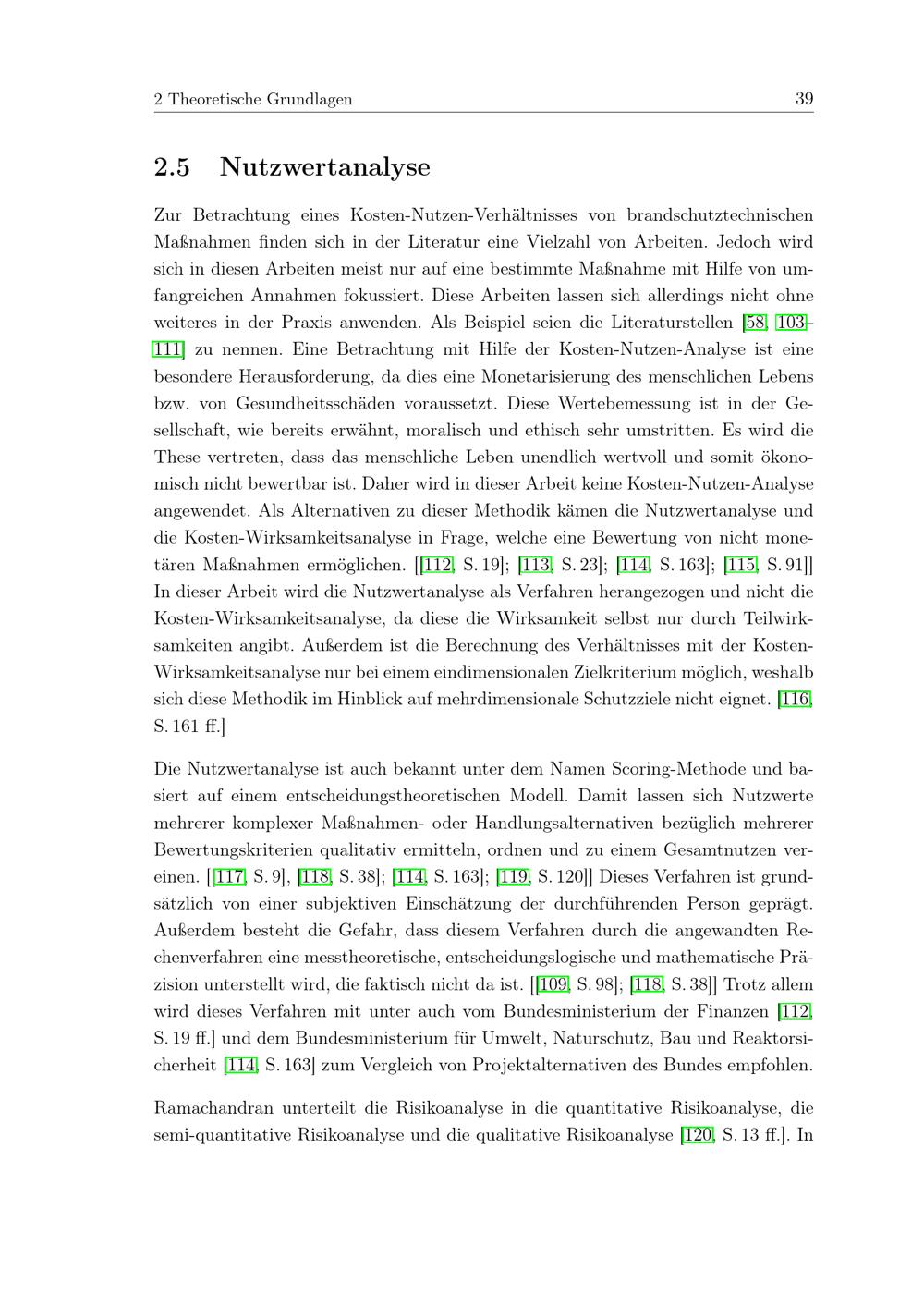 2 Theoretische Grundlagen 39

2.5 Nutzwertanalyse

Zur Betrachtung eines Kosten-Nutzen-Verhältnisses von brandschutztechnischen Maßnahmen finden sich in der Literatur eine Vielzahl von Arbeiten. Jedoch wird sich in diesen Arbeiten meist nur auf eine bestimmte Maßnahme mit Hilfe von umfangreichen Annahmen fokussiert. Diese Arbeiten lassen sich allerdings nicht ohne weiteres in der Praxis anwenden. Als Beispiel seien die Literaturstellen [58, 103–111] zu nennen. Eine Betrachtung mit Hilfe der Kosten-Nutzen-Analyse ist eine besondere Herausforderung, da dies eine Monetarisierung des menschlichen Lebens bzw. von Gesundheitsschäden voraussetzt. Diese Wertebemessung ist in der Gesellschaft, wie bereits erwähnt, moralisch und ethisch sehr umstritten. Es wird die These vertreten, dass das menschliche Leben unendlich wertvoll und somit ökonomisch nicht bewertbar ist. Daher wird in dieser Arbeit keine Kosten-Nutzen-Analyse angewendet. Als Alternativen zu dieser Methodik kämen die Nutzwertanalyse und die Kosten-Wirksamkeitsanalyse in Frage, welche eine Bewertung von nicht monetären Maßnahmen ermöglichen. [[112, S. 19]; [113, S. 23]; [114, S. 163]; [115, S. 91]] In dieser Arbeit wird die Nutzwertanalyse als Verfahren herangezogen und nicht die Kosten-Wirksamkeitsanalyse, da diese die Wirksamkeit selbst nur durch Teilwirksamkeiten angibt. Außerdem ist die Berechnung des Verhältnisses mit der Kosten-Wirksamkeitsanalyse nur bei einem eindimensionalen Zielkriterium möglich, weshalb sich diese Methodik im Hinblick auf mehrdimensionale Schutzziele nicht eignet. [116, S. 161 ff.]

Die Nutzwertanalyse ist auch bekannt unter dem Namen Scoring-Methode und basiert auf einem entscheidungstheoretischen Modell. Damit lassen sich Nutzwerte mehrerer komplexer Maßnahmen- oder Handlungsalternativen bezüglich mehrerer Bewertungskriterien qualitativ ermitteln, ordnen und zu einem Gesamtnutzen vereinen. [[117, S. 9], [118, S. 38]; [114, S. 163]; [119, S. 120]] Dieses Verfahren ist grundsätzlich von einer subjektiven Einschätzung der durchführenden Person geprägt. Außerdem besteht die Gefahr, dass diesem Verfahren durch die angewandten Rechenverfahren eine messtheoretische, entscheidungslogische und mathematische Präzision unterstellt wird, die faktisch nicht da ist. [[109, S. 98]; [118, S. 38]] Trotz allem wird dieses Verfahren mit unter auch vom Bundesministerium der Finanzen [112, S. 19 ff.] und dem Bundesministerium für Umwelt, Naturschutz, Bau und Reaktorsicherheit [114, S. 163] zum Vergleich von Projektalternativen des Bundes empfohlen.

Ramachandran unterteilt die Risikoanalyse in die quantitative Risikoanalyse, die semi-quantitative Risikoanalyse und die qualitative Risikoanalyse [120, S. 13 ff.]. In